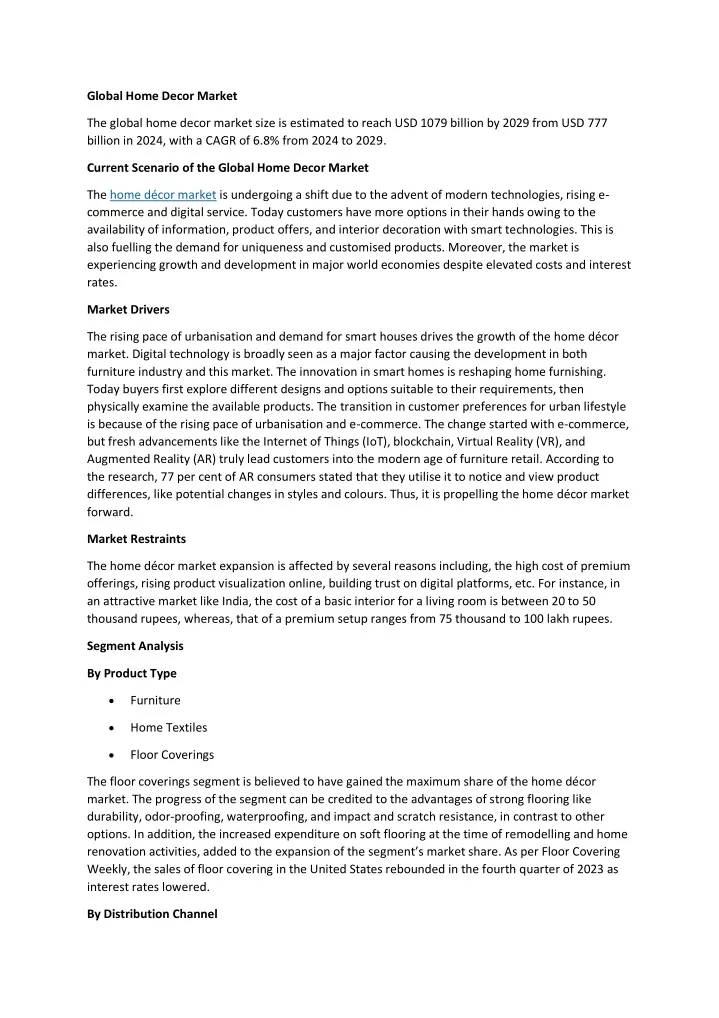 Global Home Decor Market

The global home decor market size is estimated to reach USD 1079 billion by 2029 from USD 777 billion in 2024, with a CAGR of 6.8% from 2024 to 2029.

Current Scenario of the Global Home Decor Market

The home décor market is undergoing a shift due to the advent of modern technologies, rising e-commerce and digital service. Today customers have more options in their hands owing to the availability of information, product offers, and interior decoration with smart technologies. This is also fuelling the demand for uniqueness and customised products. Moreover, the market is experiencing growth and development in major world economies despite elevated costs and interest rates.

Market Drivers

The rising pace of urbanisation and demand for smart houses drives the growth of the home décor market. Digital technology is broadly seen as a major factor causing the development in both furniture industry and this market. The innovation in smart homes is reshaping home furnishing. Today buyers first explore different designs and options suitable to their requirements, then physically examine the available products. The transition in customer preferences for urban lifestyle is because of the rising pace of urbanisation and e-commerce. The change started with e-commerce, but fresh advancements like the Internet of Things (IoT), blockchain, Virtual Reality (VR), and Augmented Reality (AR) truly lead customers into the modern age of furniture retail. According to the research, 77 per cent of AR consumers stated that they utilise it to notice and view product differences, like potential changes in styles and colours. Thus, it is propelling the home décor market forward.

Market Restraints

The home décor market expansion is affected by several reasons including, the high cost of premium offerings, rising product visualization online, building trust on digital platforms, etc. For instance, in an attractive market like India, the cost of a basic interior for a living room is between 20 to 50 thousand rupees, whereas, that of a premium setup ranges from 75 thousand to 100 lakh rupees.

Segment Analysis

By Product Type

• Furniture

• Home Textiles

• Floor Coverings

The floor coverings segment is believed to have gained the maximum share of the home décor market. The progress of the segment can be credited to the advantages of strong flooring like durability, odor-proofing, waterproofing, and impact and scratch resistance, in contrast to other options. In addition, the increased expenditure on soft flooring at the time of remodelling and home renovation activities, added to the expansion of the segment's market share. As per Floor Covering Weekly, the sales of floor covering in the United States rebounded in the fourth quarter of 2023 as interest rates lowered.

By Distribution Channel